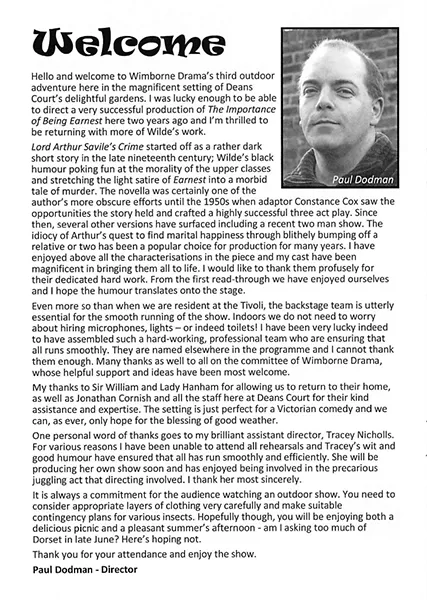 Welcome

Paul Dodman

Hello and welcome to Wimborne Drama's third outdoor adventure here in the magnificent setting of Deans Court's delightful gardens. I was lucky enough to be able to direct a very successful production of The Importance of Being Earnest here two years ago and I'm thrilled to be returning with more of Wilde's work.

Lord Arthur Savile's Crime started off as a rather dark short story in the late nineteenth century; Wilde's black humour poking fun at the morality of the upper classes and stretching the light satire of Earnest into a morbid tale of murder. The novella was certainly one of the author's more obscure efforts until the 1950s when adaptor Constance Cox saw the opportunities the story held and crafted a highly successful three act play. Since then, several other versions have surfaced including a recent two man show. The idiocy of Arthur's quest to find marital happiness through blithely bumping off a relative or two has been a popular choice for production for many years. I have enjoyed above all the characterisations in the piece and my cast have been magnificent in bringing them all to life. I would like to thank them profusely for their dedicated hard work. From the first read-through we have enjoyed ourselves and I hope the humour translates onto the stage.

Even more so than when we are resident at the Tivoli, the backstage team is utterly essential for the smooth running of the show. Indoors we do not need to worry about hiring microphones, lights – or indeed toilets! I have been very lucky indeed to have assembled such a hard-working, professional team who are ensuring that all runs smoothly. They are named elsewhere in the programme and I cannot thank them enough. Many thanks as well to all on the committee of Wimborne Drama, whose helpful support and ideas have been most welcome.

My thanks to Sir William and Lady Hanham for allowing us to return to their home, as well as Jonathan Cornish and all the staff here at Deans Court for their kind assistance and expertise. The setting is just perfect for a Victorian comedy and we can, as ever, only hope for the blessing of good weather.

One personal word of thanks goes to my brilliant assistant director, Tracey Nicholls. For various reasons I have been unable to attend all rehearsals and Tracey's wit and good humour have ensured that all has run smoothly and efficiently. She will be producing her own show soon and has enjoyed being involved in the precarious juggling act that directing involved. I thank her most sincerely.

It is always a commitment for the audience watching an outdoor show. You need to consider appropriate layers of clothing very carefully and make suitable contingency plans for various insects. Hopefully though, you will be enjoying both a delicious picnic and a pleasant summer's afternoon - am I asking too much of Dorset in late June? Here's hoping not.

Thank you for your attendance and enjoy the show.

Paul Dodman - Director